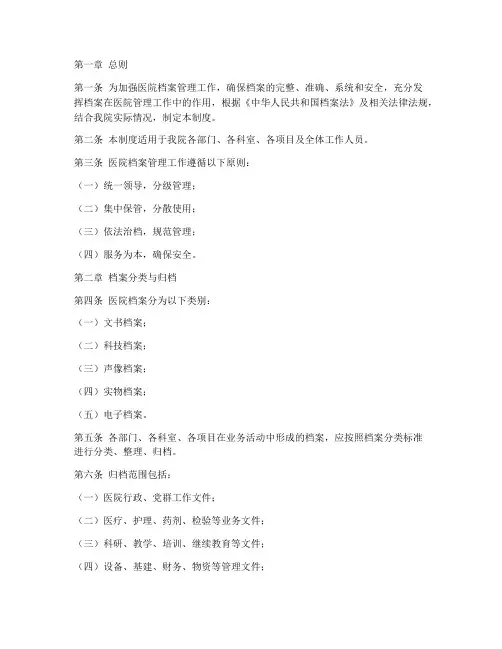 第一章 总则

第一条 为加强医院档案管理工作，确保档案的完整、准确、系统和安全，充分发挥档案在医院管理工作中的作用，根据《中华人民共和国档案法》及相关法律法规，结合我院实际情况，制定本制度。

第二条 本制度适用于我院各部门、各科室、各项目及全体工作人员。

第三条 医院档案管理工作遵循以下原则：

（一）统一领导，分级管理；

（二）集中保管，分散使用；

（三）依法治档，规范管理；

（四）服务为本，确保安全。

第二章 档案分类与归档

第四条 医院档案分为以下类别：

（一）文书档案；

（二）科技档案；

（三）声像档案；

（四）实物档案；

（五）电子档案。

第五条 各部门、各科室、各项目在业务活动中形成的档案，应按照档案分类标准进行分类、整理、归档。

第六条 归档范围包括：

（一）医院行政、党群工作文件；

（二）医疗、护理、药剂、检验等业务文件；

（三）科研、教学、培训、继续教育等文件；

（四）设备、基建、财务、物资等管理文件；